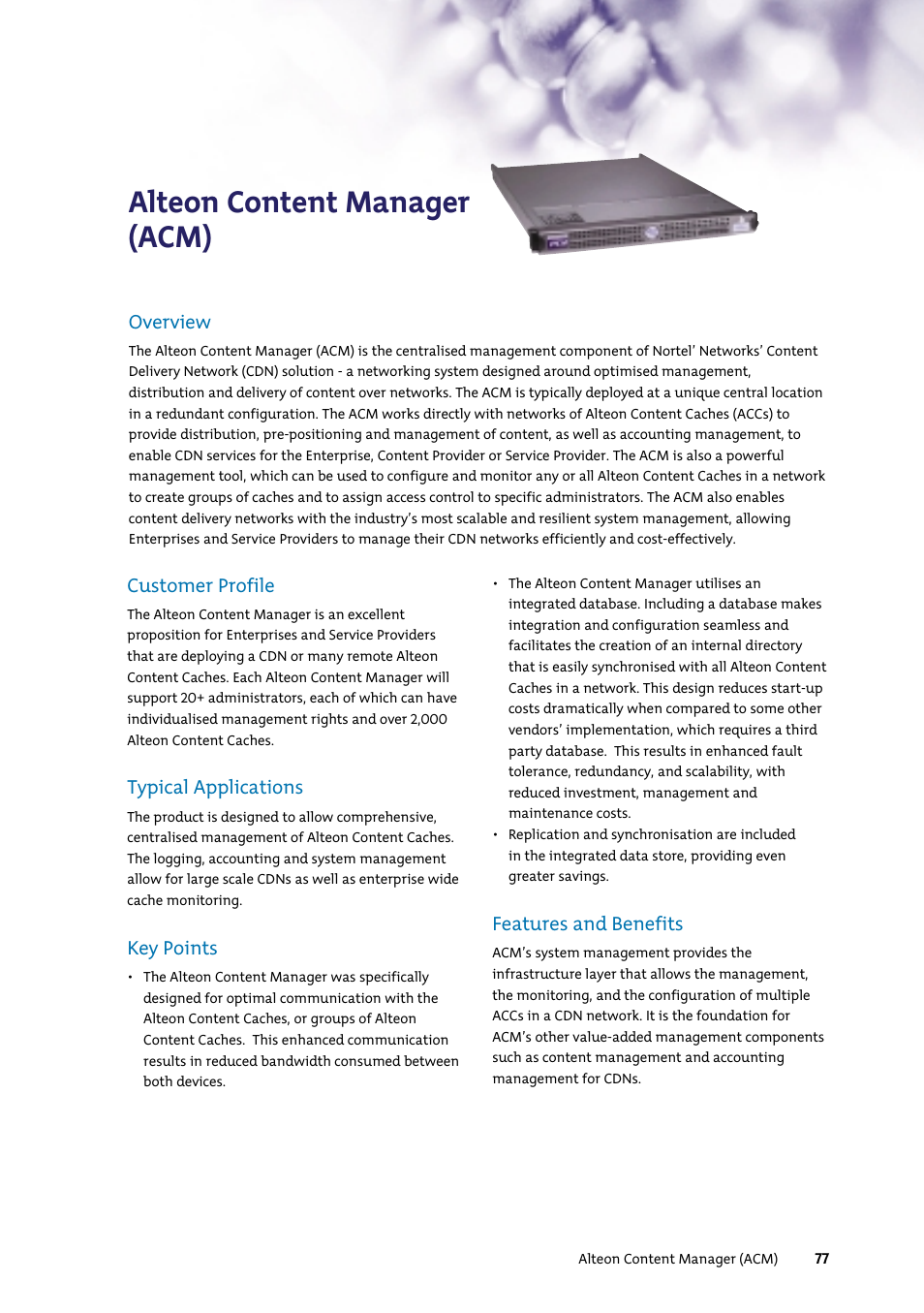 Alteon Content Manager (ACM)

Overview

The Alteon Content Manager (ACM) is the centralised management component of Nortel' Networks' Content Delivery Network (CDN) solution - a networking system designed around optimised management, distribution and delivery of content over networks. The ACM is typically deployed at a unique central location in a redundant configuration. The ACM works directly with networks of Alteon Content Caches (ACCs) to provide distribution, pre-positioning and management of content, as well as accounting management, to enable CDN services for the Enterprise, Content Provider or Service Provider. The ACM is also a powerful management tool, which can be used to configure and monitor any or all Alteon Content Caches in a network to create groups of caches and to assign access control to specific administrators. The ACM also enables content delivery networks with the industry's most scalable and resilient system management, allowing Enterprises and Service Providers to manage their CDN networks efficiently and cost-effectively.

Customer Profile

The Alteon Content Manager is an excellent proposition for Enterprises and Service Providers that are deploying a CDN or many remote Alteon Content Caches. Each Alteon Content Manager will support 20+ administrators, each of which can have individualised management rights and over 2,000 Alteon Content Caches.

Typical Applications

The product is designed to allow comprehensive, centralised management of Alteon Content Caches. The logging, accounting and system management allow for large scale CDNs as well as enterprise wide cache monitoring.

Key Points

• The Alteon Content Manager was specifically designed for optimal communication with the Alteon Content Caches, or groups of Alteon Content Caches. This enhanced communication results in reduced bandwidth consumed between both devices.

• The Alteon Content Manager utilises an integrated database. Including a database makes integration and configuration seamless and facilitates the creation of an internal directory that is easily synchronised with all Alteon Content Caches in a network. This design reduces start-up costs dramatically when compared to some other vendors' implementation, which requires a third party database. This results in enhanced fault tolerance, redundancy, and scalability, with reduced investment, management and maintenance costs.

• Replication and synchronisation are included in the integrated data store, providing even greater savings.

Features and Benefits

ACM's system management provides the infrastructure layer that allows the management, the monitoring, and the configuration of multiple ACCs in a CDN network. It is the foundation for ACM's other value-added management components such as content management and accounting management for CDNs.

Alteon Content Manager (ACM) 77